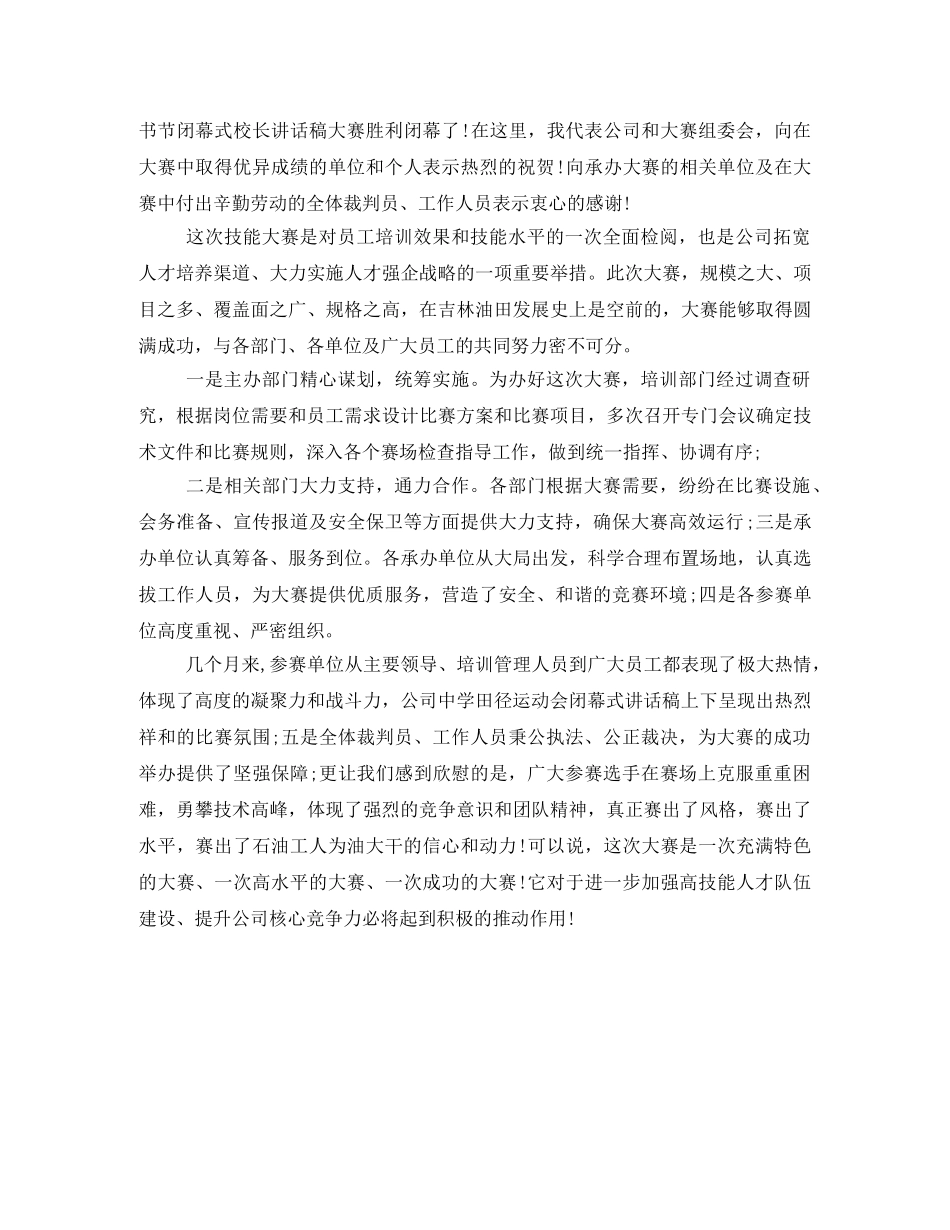 书节闭幕式校长讲话稿大赛胜利闭幕了!在这里，我代表公司和大赛组委会，向在大赛中取得优异成绩的单位和个人表示热烈的祝贺!向承办大赛的相关单位及在大赛中付出辛勤劳动的全体裁判员、工作人员表示衷心的感谢!

这次技能大赛是对员工培训效果和技能水平的一次全面检阅，也是公司拓宽人才培养渠道、大力实施人才强企战略的一项重要举措。此次大赛，规模之大、项目之多、覆盖面之广、规格之高，在吉林油田发展史上是空前的，大赛能够取得圆满成功，与各部门、各单位及广大员工的共同努力密不可分。

一是主办部门精心谋划，统筹实施。为办好这次大赛，培训部门经过调查研究，根据岗位需要和员工需求设计比赛方案和比赛项目，多次召开专门会议确定技术文件和比赛规则，深入各个赛场检查指导工作，做到统一指挥、协调有序;

二是相关部门大力支持，通力合作。各部门根据大赛需要，纷纷在比赛设施、会务准备、宣传报道及安全保卫等方面提供大力支持，确保大赛高效运行;三是承办单位认真筹备、服务到位。各承办单位从大局出发，科学合理布置场地，认真选拔工作人员，为大赛提供优质服务，营造了安全、和谐的竞赛环境;四是各参赛单位高度重视、严密组织。

几个月来,参赛单位从主要领导、培训管理人员到广大员工都表现了极大热情，体现了高度的凝聚力和战斗力，公司中学田径运动会闭幕式讲话稿上下呈现出热烈祥和的比赛氛围;五是全体裁判员、工作人员秉公执法、公正裁决，为大赛的成功举办提供了坚强保障;更让我们感到欣慰的是，广大参赛选手在赛场上克服重重困难，勇攀技术高峰，体现了强烈的竞争意识和团队精神，真正赛出了风格，赛出了水平，赛出了石油工人为油大干的信心和动力!可以说，这次大赛是一次充满特色的大赛、一次高水平的大赛、一次成功的大赛!它对于进一步加强高技能人才队伍建设、提升公司核心竞争力必将起到积极的推动作用!